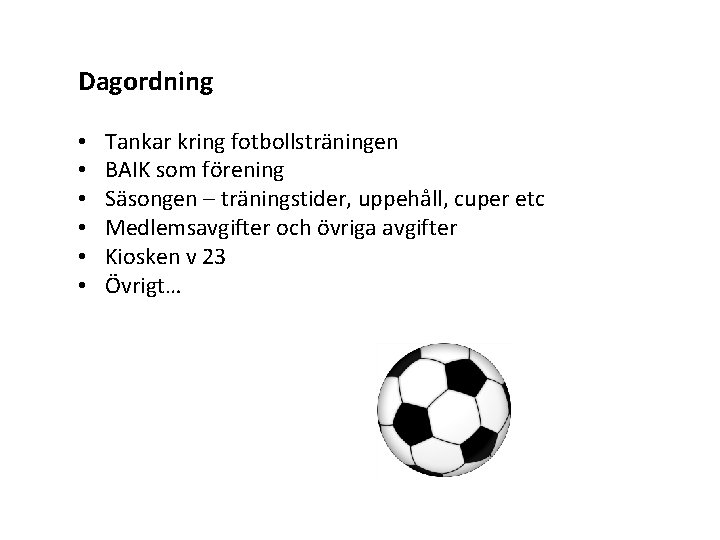 Dagordning

• Tankar kring fotbollsträningen
• BAIK som förening
• Säsongen – träningstider, uppehåll, cuper etc
• Medlemsavgifter och övriga avgifter
• Kiosken v 23
• Övrigt…